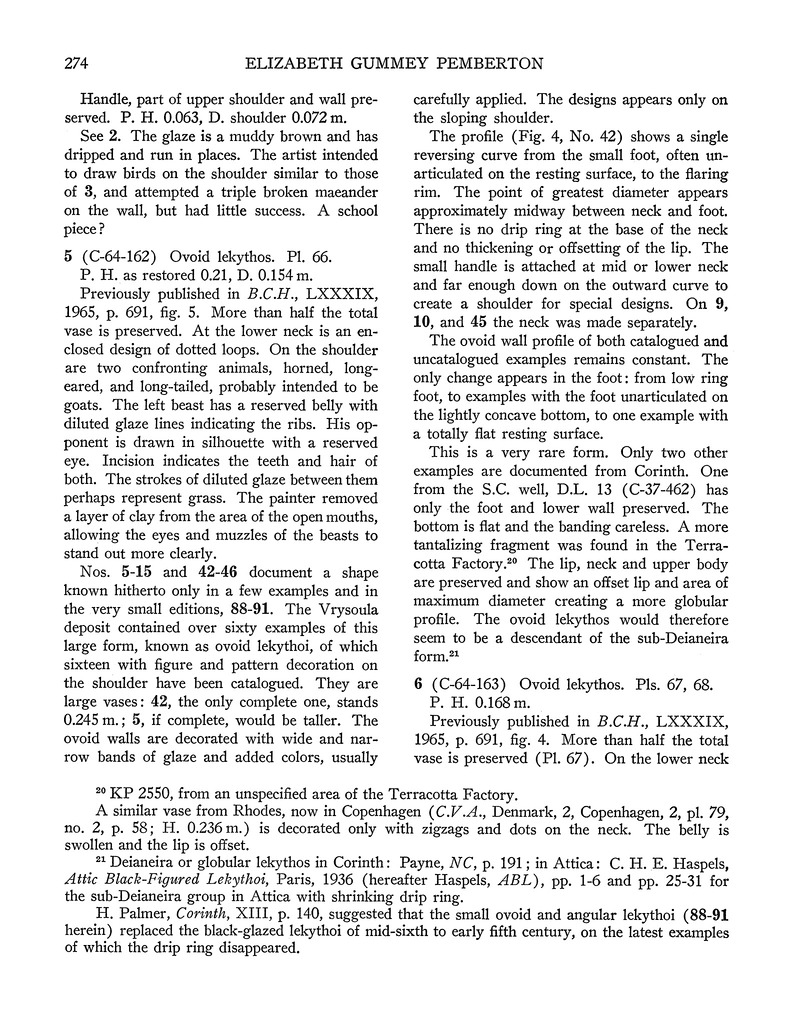 274 ELIZABETH GUMMEY PEMBERTON

Handle, part of upper shoulder and wall preserved. P. H. 0.063, D. shoulder 0.072 m.

See 2. The glaze is a muddy brown and has dripped and run in places. The artist intended to draw birds on the shoulder similar to those of 3, and attempted a triple broken maeander on the wall, but had little success. A school piece?

5 (C-64-162) Ovoid lekythos. Pl. 66.
P. H. as restored 0.21, D. 0.154 m.

Previously published in B.C.H., LXXXIX, 1965, p. 691, fig. 5. More than half the total vase is preserved. At the lower neck is an enclosed design of dotted loops. On the shoulder are two confronting animals, horned, long-eared, and long-tailed, probably intended to be goats. The left beast has a reserved belly with diluted glaze lines indicating the ribs. His opponent is drawn in silhouette with a reserved eye. Incision indicates the teeth and hair of both. The strokes of diluted glaze between them perhaps represent grass. The painter removed a layer of clay from the area of the open mouths, allowing the eyes and muzzles of the beasts to stand out more clearly.

Nos. 5-15 and 42-46 document a shape known hitherto only in a few examples and in the very small editions, 88-91. The Vrysoula deposit contained over sixty examples of this large form, known as ovoid lekythoi, of which sixteen with figure and pattern decoration on the shoulder have been catalogued. They are large vases: 42, the only complete one, stands 0.245 m.; 5, if complete, would be taller. The ovoid walls are decorated with wide and narrow bands of glaze and added colors, usually carefully applied. The designs appears only on the sloping shoulder.

The profile (Fig. 4, No. 42) shows a single reversing curve from the small foot, often unarticulated on the resting surface, to the flaring rim. The point of greatest diameter appears approximately midway between neck and foot. There is no drip ring at the base of the neck and no thickening or offsetting of the lip. The small handle is attached at mid or lower neck and far enough down on the outward curve to create a shoulder for special designs. On 9, 10, and 45 the neck was made separately.

The ovoid wall profile of both catalogued and uncatalogued examples remains constant. The only change appears in the foot: from low ring foot, to examples with the foot unarticulated on the lightly concave bottom, to one example with a totally flat resting surface.

This is a very rare form. Only two other examples are documented from Corinth. One from the S.C. well, D.L. 13 (C-37-462) has only the foot and lower wall preserved. The bottom is flat and the banding careless. A more tantalizing fragment was found in the Terracotta Factory.$^{20}$ The lip, neck and upper body are preserved and show an offset lip and area of maximum diameter creating a more globular profile. The ovoid lekythos would therefore seem to be a descendant of the sub-Deianeira form.$^{21}$

6 (C-64-163) Ovoid lekythos. Pls. 67, 68.
P. H. 0.168 m.

Previously published in B.C.H., LXXXIX, 1965, p. 691, fig. 4. More than half the total vase is preserved (Pl. 67). On the lower neck

$^{20}$ KP 2550, from an unspecified area of the Terracotta Factory.

A similar vase from Rhodes, now in Copenhagen (C.V.A., Denmark, 2, Copenhagen, 2, pl. 79, no. 2, p. 58; H. 0.236 m.) is decorated only with zigzags and dots on the neck. The belly is swollen and the lip is offset.

$^{21}$ Deianeira or globular lekythos in Corinth: Payne, NC, p. 191; in Attica: C. H. E. Haspels, Attic Black-Figured Lekythoi, Paris, 1936 (hereafter Haspels, ABL), pp. 1-6 and pp. 25-31 for the sub-Deianeira group in Attica with shrinking drip ring.

H. Palmer, Corinth, XIII, p. 140, suggested that the small ovoid and angular lekythoi (88-91 herein) replaced the black-glazed lekythoi of mid-sixth to early fifth century, on the latest examples of which the drip ring disappeared.